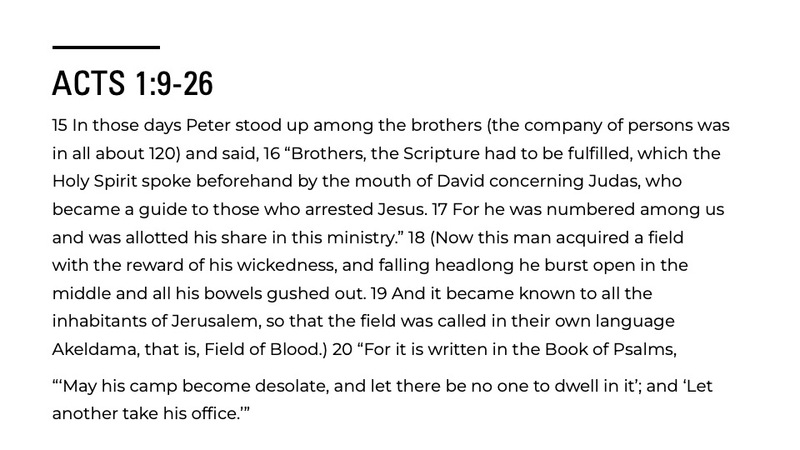 ACTS 1:9-26

15 In those days Peter stood up among the brothers (the company of persons was in all about 120) and said, 16 “Brothers, the Scripture had to be fulfilled, which the Holy Spirit spoke beforehand by the mouth of David concerning Judas, who became a guide to those who arrested Jesus. 17 For he was numbered among us and was allotted his share in this ministry.” 18 (Now this man acquired a field with the reward of his wickedness, and falling headlong he burst open in the middle and all his bowels gushed out. 19 And it became known to all the inhabitants of Jerusalem, so that the field was called in their own language Akeldama, that is, Field of Blood.) 20 “For it is written in the Book of Psalms,

“‘May his camp become desolate, and let there be no one to dwell in it’; and ‘Let another take his office.’”